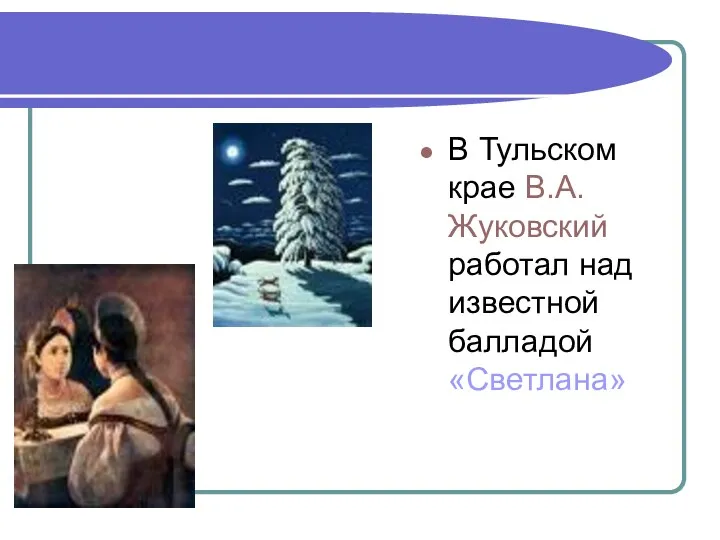 В Тульском крае В.А. Жуковский работал над известной балладой «Светлана»